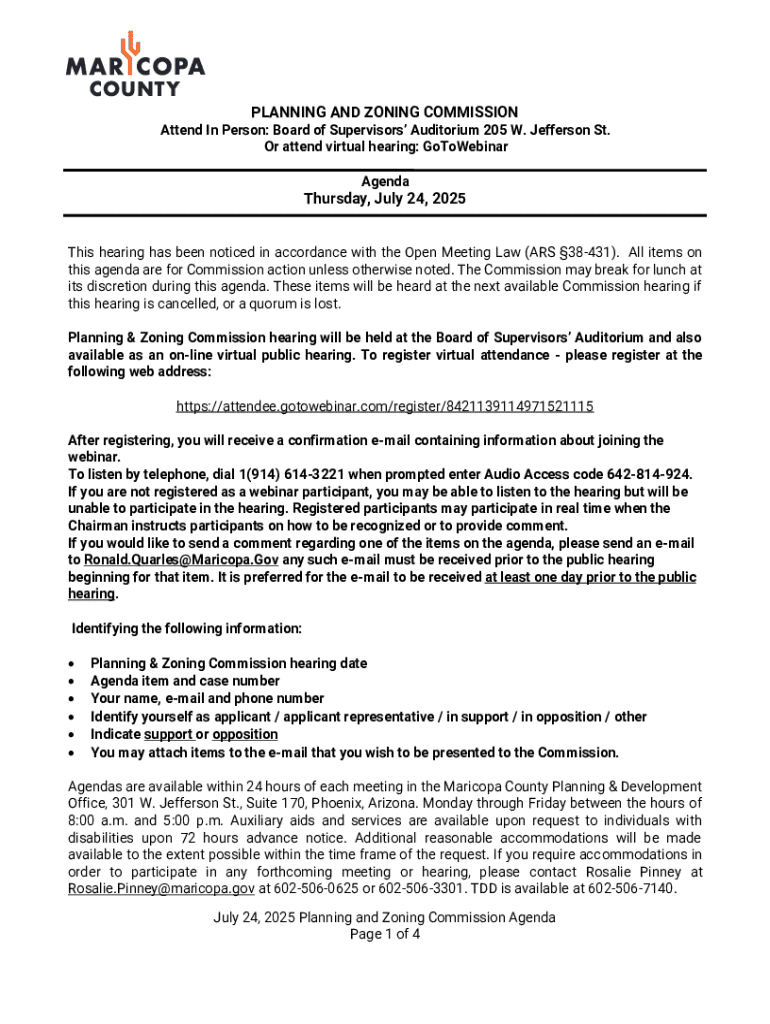 MARICOPA COUNTY

PLANNING AND ZONING COMMISSION
Attend In Person: Board of Supervisors' Auditorium 205 W. Jefferson St.
Or attend virtual hearing: GoToWebinar

Agenda
Thursday, July 24, 2025

This hearing has been noticed in accordance with the Open Meeting Law (ARS §38-431). All items on this agenda are for Commission action unless otherwise noted. The Commission may break for lunch at its discretion during this agenda. These items will be heard at the next available Commission hearing if this hearing is cancelled, or a quorum is lost.

Planning & Zoning Commission hearing will be held at the Board of Supervisors' Auditorium and also available as an on-line virtual public hearing. To register virtual attendance - please register at the following web address:

https://attendee.gotowebinar.com/register/8421139114971521115

After registering, you will receive a confirmation e-mail containing information about joining the webinar.
To listen by telephone, dial 1(914) 614-3221 when prompted enter Audio Access code 642-814-924.
If you are not registered as a webinar participant, you may be able to listen to the hearing but will be unable to participate in the hearing. Registered participants may participate in real time when the Chairman instructs participants on how to be recognized or to provide comment.
If you would like to send a comment regarding one of the items on the agenda, please send an e-mail to Ronald.Quarles@Maricopa.Gov any such e-mail must be received prior to the public hearing beginning for that item. It is preferred for the e-mail to be received at least one day prior to the public hearing.

Identifying the following information:

• Planning & Zoning Commission hearing date
• Agenda item and case number
• Your name, e-mail and phone number
• Identify yourself as applicant / applicant representative / in support / in opposition / other
• Indicate support or opposition
• You may attach items to the e-mail that you wish to be presented to the Commission.

Agendas are available within 24 hours of each meeting in the Maricopa County Planning & Development Office, 301 W. Jefferson St., Suite 170, Phoenix, Arizona. Monday through Friday between the hours of 8:00 a.m. and 5:00 p.m. Auxiliary aids and services are available upon request to individuals with disabilities upon 72 hours advance notice. Additional reasonable accommodations will be made available to the extent possible within the time frame of the request. If you require accommodations in order to participate in any forthcoming meeting or hearing, please contact Rosalie Pinney at Rosalie.Pinney@maricopa.gov at 602-506-0625 or 602-506-3301. TDD is available at 602-506-7140.

July 24, 2025 Planning and Zoning Commission Agenda
Page 1 of 4